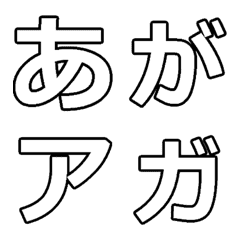 あ が
ア ガ